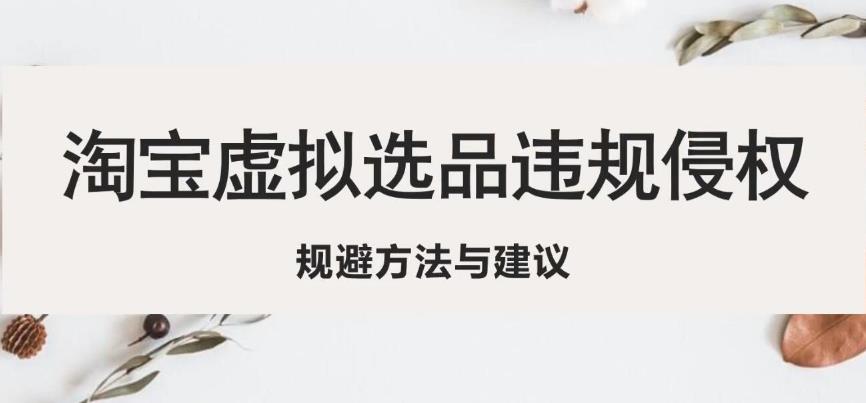 淘宝虚拟选品违规侵权

规避方法与建议